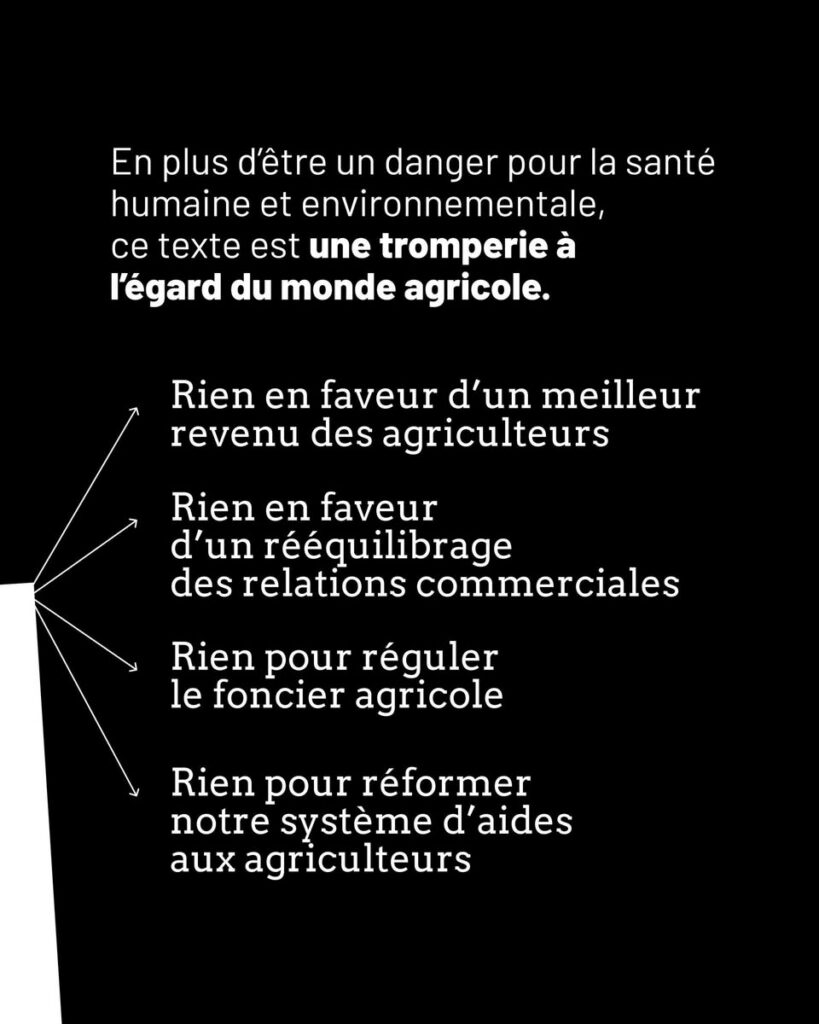 En plus d'être un danger pour la santé humaine et environnementale, ce texte est une tromperie à l'égard du monde agricole.

Rien en faveur d'un meilleur revenu des agriculteurs

Rien en faveur d'un rééquilibrage des relations commerciales

Rien pour réguler le foncier agricole

Rien pour réformer notre système d'aides aux agriculteurs